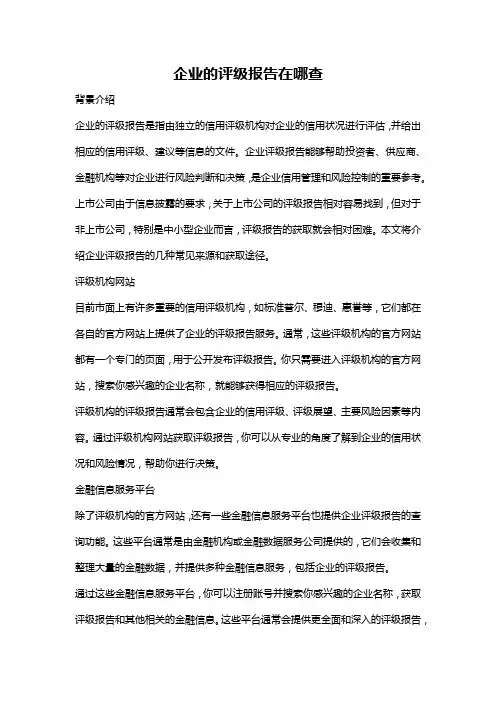 企业的评级报告在哪查

背景介绍

企业的评级报告是指由独立的信用评级机构对企业的信用状况进行评估，并给出相应的信用评级、建议等信息的文件。企业评级报告能够帮助投资者、供应商、金融机构等对企业进行风险判断和决策，是企业信用管理和风险控制的重要参考。上市公司由于信息披露的要求，关于上市公司的评级报告相对容易找到，但对于非上市公司，特别是中小型企业而言，评级报告的获取就会相对困难。本文将介绍企业评级报告的几种常见来源和获取途径。

评级机构网站

目前市面上有许多重要的信用评级机构，如标准普尔、穆迪、惠誉等，它们都在各自的官方网站上提供了企业的评级报告服务。通常，这些评级机构的官方网站都有一个专门的页面，用于公开发布评级报告。你只需要进入评级机构的官方网站，搜索你感兴趣的企业名称，就能够获得相应的评级报告。

评级机构的评级报告通常会包含企业的信用评级、评级展望、主要风险因素等内容。通过评级机构网站获取评级报告，你可以从专业的角度了解到企业的信用状况和风险情况，帮助你进行决策。

金融信息服务平台

除了评级机构的官方网站，还有一些金融信息服务平台也提供企业评级报告的查询功能。这些平台通常是由金融机构或金融数据服务公司提供的，它们会收集和整理大量的金融数据，并提供多种金融信息服务，包括企业的评级报告。

通过这些金融信息服务平台，你可以注册账号并搜索你感兴趣的企业名称，获取评级报告和其他相关的金融信息。这些平台通常会提供更全面和深入的评级报告，